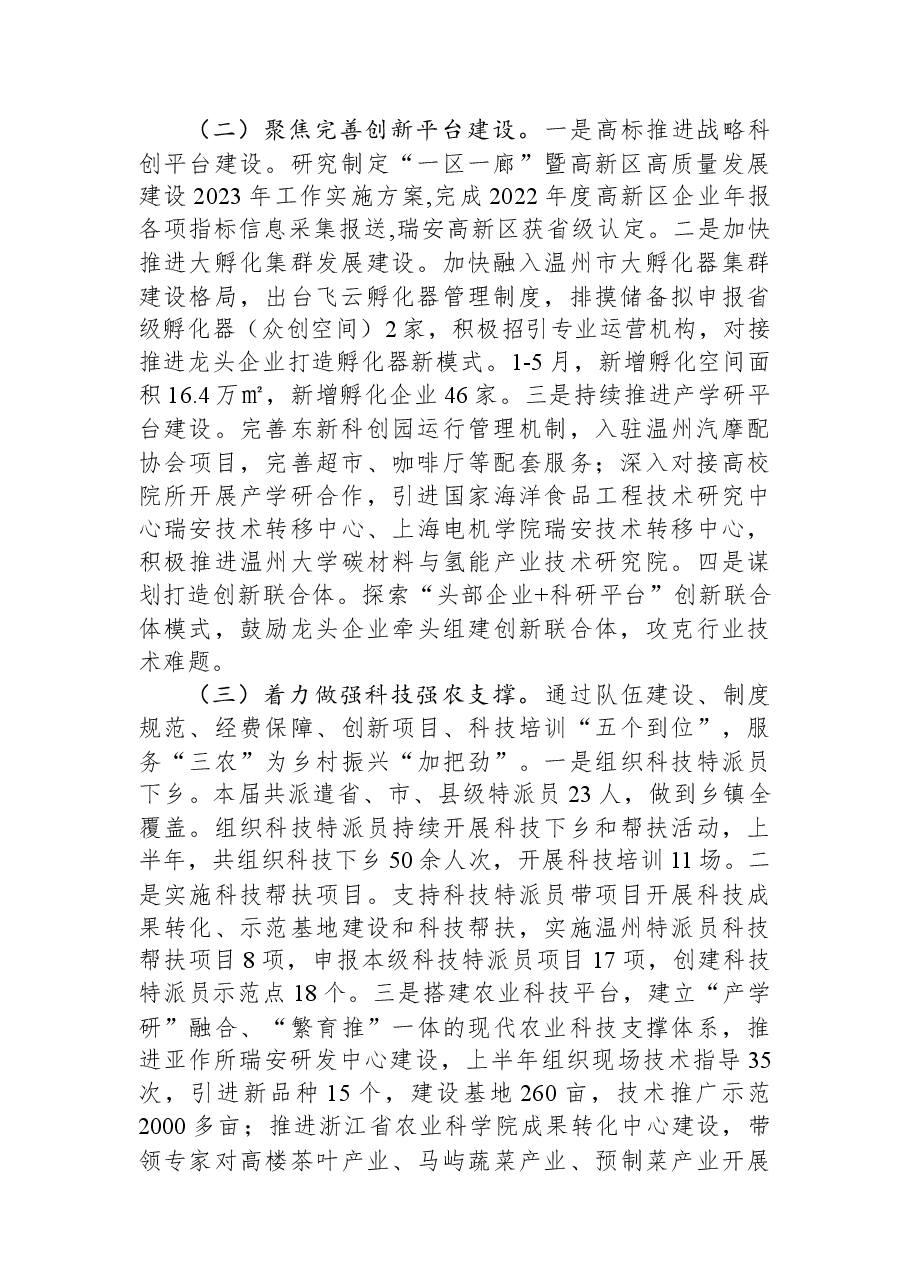 （二）聚焦完善创新平台建设。一是高标推进战略科创平台建设。研究制定“一区一廊”暨高新区高质量发展建设2023年工作实施方案,完成2022年度高新区企业年报各项指标信息采集报送,瑞安高新区获省级认定。二是加快推进大孵化集群发展建设。加快融入温州市大孵化器集群建设格局，出台飞云孵化器管理制度，排摸储备拟申报省级孵化器（众创空间）2家，积极招引专业运营机构，对接推进龙头企业打造孵化器新模式。1-5月，新增孵化空间面积16.4万㎡，新增孵化企业46家。三是持续推进产学研平台建设。完善东新科创园运行管理机制，入驻温州汽摩配协会项目，完善超市、咖啡厅等配套服务；深入对接高校院所开展产学研合作，引进国家海洋食品工程技术研究中心瑞安技术转移中心、上海电机学院瑞安技术转移中心，积极推进温州大学碳材料与氢能产业技术研究院。四是谋划打造创新联合体。探索“头部企业+科研平台”创新联合体模式，鼓励龙头企业牵头组建创新联合体，攻克行业技术难题。

（三）着力做强科技强农支撑。通过队伍建设、制度规范、经费保障、创新项目、科技培训“五个到位”，服务“三农”为乡村振兴“加把劲”。一是组织科技特派员下乡。本届共派遣省、市、县级特派员23人，做到乡镇全覆盖。组织科技特派员持续开展科技下乡和帮扶活动，上半年，共组织科技下乡50余人次，开展科技培训11场。二是实施科技帮扶项目。支持科技特派员带项目开展科技成果转化、示范基地建设和科技帮扶，实施温州特派员科技帮扶项目8项，申报本级科技特派员项目17项，创建科技特派员示范点18个。三是搭建农业科技平台，建立“产学研”融合、“繁育推”一体的现代农业科技支撑体系，推进亚作所瑞安研发中心建设，上半年组织现场技术指导35次，引进新品种15个，建设基地260亩，技术推广示范2000多亩；推进浙江省农业科学院成果转化中心建设，带领专家对高楼茶叶产业、马屿蔬菜产业、预制菜产业开展